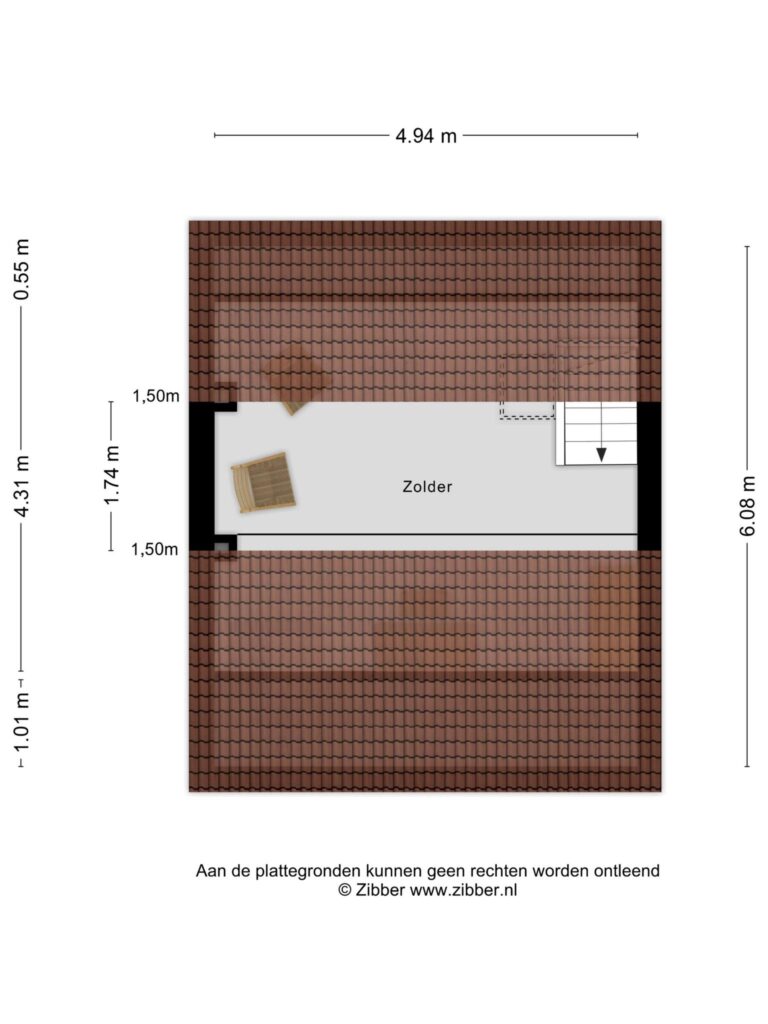 4.94 m

0.55 m

4.31 m

1.01 m

1,50m

1.74 m

1,50m

Zolder

6.08 m

Aan de plattegronden kunnen geen rechten worden ontleend
© Zibber www.zibber.nl